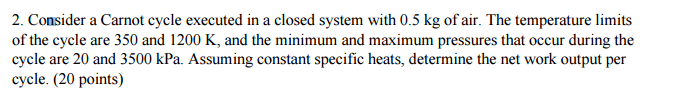 2. Consider a Carnot cycle executed in a closed system with 0.5 kg of air. The temperature limits of the cycle are 350 and 1200 K, and the minimum and maximum pressures that occur during the cycle are 20 and 3500 kPa. Assuming constant specific heats, determine the net work output per cycle. (20 points)